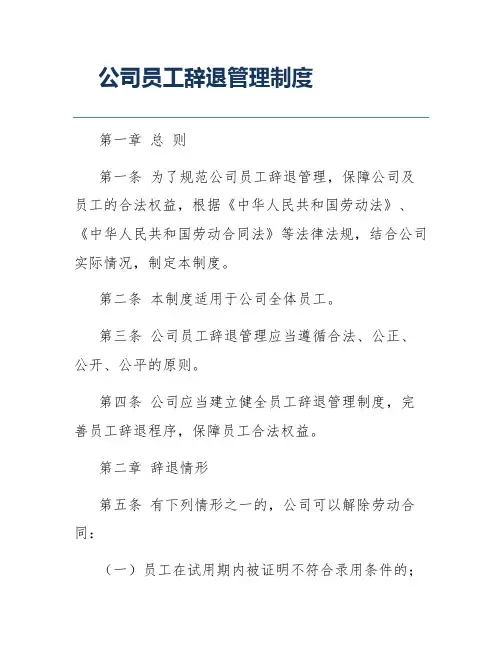 公司员工辞退管理制度

第一章 总 则

第一条 为了规范公司员工辞退管理，保障公司及员工的合法权益，根据《中华人民共和国劳动法》、《中华人民共和国劳动合同法》等法律法规，结合公司实际情况，制定本制度。

第二条 本制度适用于公司全体员工。

第三条 公司员工辞退管理应当遵循合法、公正、公开、公平的原则。

第四条 公司应当建立健全员工辞退管理制度，完善员工辞退程序，保障员工合法权益。

第二章 辞退情形

第五条 有下列情形之一的，公司可以解除劳动合同：

（一）员工在试用期内被证明不符合录用条件的；